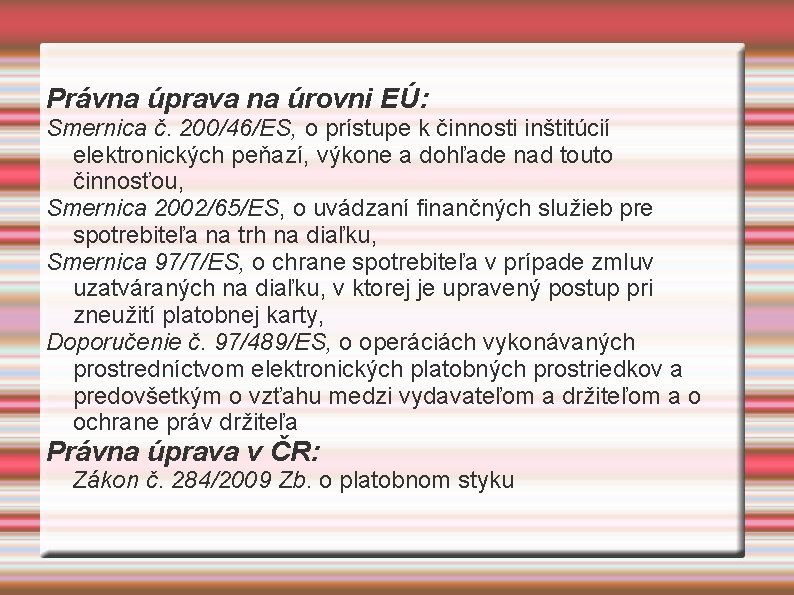 Právna úprava na úrovni EÚ:
Smernica č. 200/46/ES, o prístupe k činnosti inštitúcií elektronických peňazí, výkone a dohľade nad touto činnosťou,
Smernica 2002/65/ES, o uvádzaní finančných služieb pre spotrebiteľa na trh na diaľku,
Smernica 97/7/ES, o chrane spotrebiteľa v prípade zmluv uzatváraných na diaľku, v ktorej je upravený postup pri zneužití platobnej karty,
Doporučenie č. 97/489/ES, o operáciách vykonávaných prostredníctvom elektronických platobných prostriedkov a predovšetkým o vzťahu medzi vydavateľom a držiteľom a o ochrane práv držiteľa
Právna úprava v ČR:
Zákon č. 284/2009 Zb. o platobnom styku